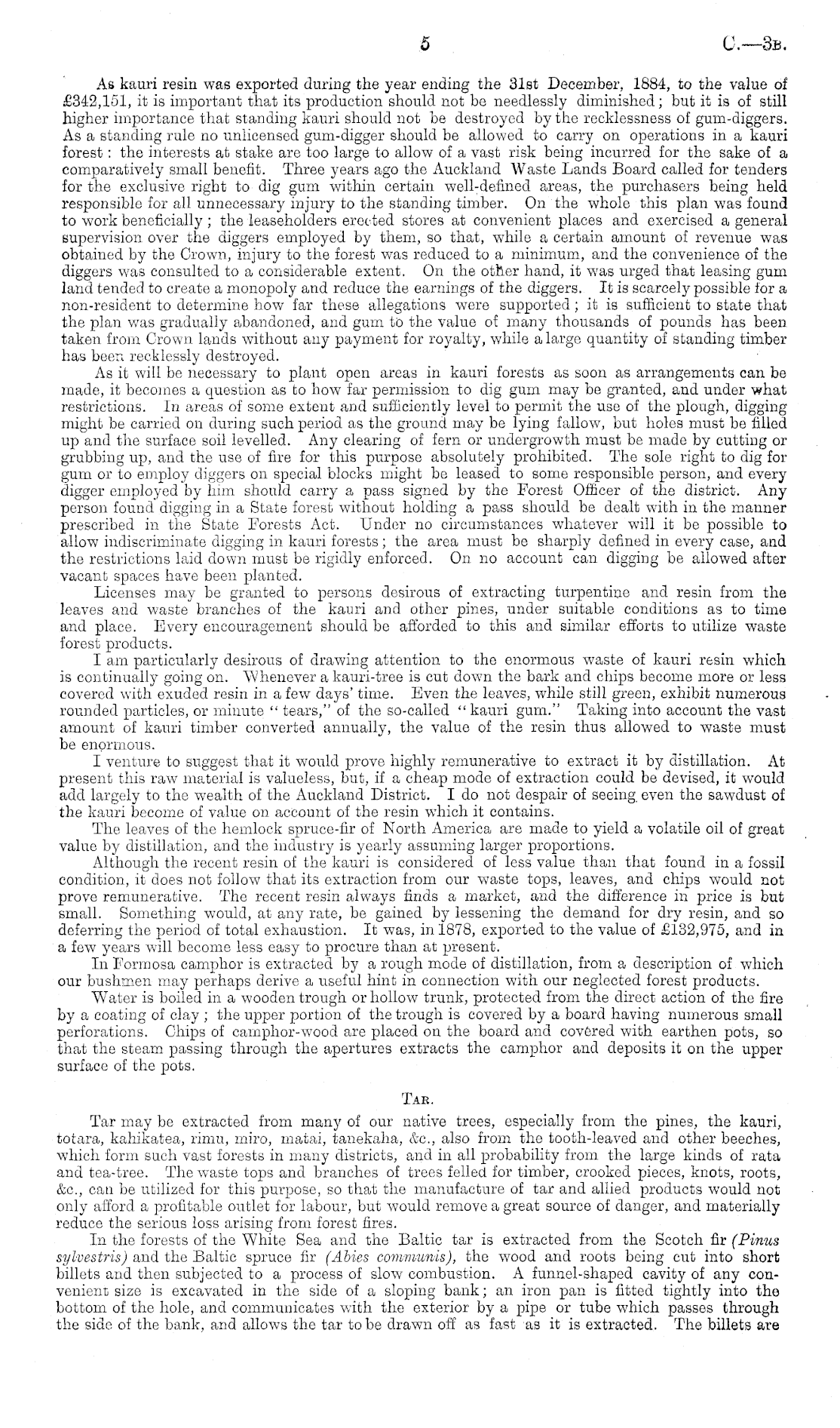 5

C.—3B.

As kauri resin was exported during the year ending the 31st December, 1884, to the value of £342,151, it is important that its production should not be needlessly diminished; but it is of still higher importance that standing kauri should not be destroyed by the recklessness of gum-diggers. As a standing rule no unlicensed gum-digger should be allowed to carry on operations in a kauri forest: the interests at stake are too large to allow of a vast risk being incurred for the sake of a comparatively small benefit. Three years ago the Auckland Waste Lands Board called for tenders for the exclusive right to dig gum within certain well-defined areas, the purchasers being held responsible for all unnecessary injury to the standing timber. On the whole this plan was found to work beneficially; the leaseholders erected stores at convenient places and exercised a general supervision over the diggers employed by them, so that, while a certain amount of revenue was obtained by the Crown, injury to the forest was reduced to a minimum, and the convenience of the diggers was consulted to a considerable extent. On the other hand, it was urged that leasing gum land tended to create a monopoly and reduce the earnings of the diggers. It is scarcely possible for a non-resident to determine how far these allegations were supported; it is sufficient to state that the plan was gradually abandoned, and gum to the value of many thousands of pounds has been taken from Crown lands without any payment for royalty, while a large quantity of standing timber has been recklessly destroyed.

As it will be necessary to plant open areas in kauri forests as soon as arrangements can be made, it becomes a question as to how far permission to dig gum may be granted, and under what restrictions. In areas of some extent and sufficiently level to permit the use of the plough, digging might be carried on during such period as the ground may be lying fallow, but holes must be filled up and the surface soil levelled. Any clearing of fern or undergrowth must be made by cutting or grubbing up, and the use of fire for this purpose absolutely prohibited. The sole right to dig for gum or to employ diggers on special blocks might be leased to some responsible person, and every digger employed by him should carry a pass signed by the Forest Officer of the district. Any person found digging in a State forest without holding a pass should be dealt with in the manner prescribed in the State Forests Act. Under no circumstances whatever will it be possible to allow indiscriminate digging in kauri forests; the area must be sharply defined in every case, and the restrictions laid down must be rigidly enforced. On no account can digging be allowed after vacant spaces have been planted.

Licenses may be granted to persons desirous of extracting turpentine and resin from the leaves and waste branches of the kauri and other pines, under suitable conditions as to time and place. Every encouragement should be afforded to this and similar efforts to utilize waste forest products.

I am particularly desirous of drawing attention to the enormous waste of kauri resin which is continually going on. Whenever a kauri-tree is cut down the bark and chips become more or less covered with exuded resin in a few days' time. Even the leaves, while still green, exhibit numerous rounded particles, or minute "tears," of the so-called "kauri gum." Taking into account the vast amount of kauri timber converted annually, the value of the resin thus allowed to waste must be enormous.

I venture to suggest that it would prove highly remunerative to extract it by distillation. At present this raw material is valueless, but, if a cheap mode of extraction could be devised, it would add largely to the wealth of the Auckland District. I do not despair of seeing even the sawdust of the kauri become of value on account of the resin which it contains.

The leaves of the hemlock spruce-fir of North America are made to yield a volatile oil of great value by distillation, and the industry is yearly assuming larger proportions.

Although the recent resin of the kauri is considered of less value than that found in a fossil condition, it does not follow that its extraction from our waste tops, leaves, and chips would not prove remunerative. The recent resin always finds a market, and the difference in price is but small. Something would, at any rate, be gained by lessening the demand for dry resin, and so deferring the period of total exhaustion. It was, in 1878, exported to the value of £132,975, and in a few years will become less easy to procure than at present.

In Formosa camphor is extracted by a rough mode of distillation, from a description of which our bushmen may perhaps derive a useful hint in connection with our neglected forest products.

Water is boiled in a wooden trough or hollow trunk, protected from the direct action of the fire by a coating of clay; the upper portion of the trough is covered by a board having numerous small perforations. Chips of camphor-wood are placed on the board and covered with earthen pots, so that the steam passing through the apertures extracts the camphor and deposits it on the upper surface of the pots.

TAR.

Tar may be extracted from many of our native trees, especially from the pines, the kauri, totara, kahikatea, rimu, miro, matai, tanekaha, &c., also from the tooth-leaved and other beeches, which form such vast forests in many districts, and in all probability from the large kinds of rata and tea-tree. The waste tops and branches of trees felled for timber, crooked pieces, knots, roots, &c., can be utilized for this purpose, so that the manufacture of tar and allied products would not only afford a profitable outlet for labour, but would remove a great source of danger, and materially reduce the serious loss arising from forest fires.

In the forests of the White Sea and the Baltic tar is extracted from the Scotch fir (Pinus sylvestris) and the Baltic spruce fir (Abies communis), the wood and roots being cut into short billets and then subjected to a process of slow combustion. A funnel-shaped cavity of any convenient size is excavated in the side of a sloping bank; an iron pan is fitted tightly into the bottom of the hole, and communicates with the exterior by a pipe or tube which passes through the side of the bank, and allows the tar to be drawn off as fast as it is extracted. The billets are